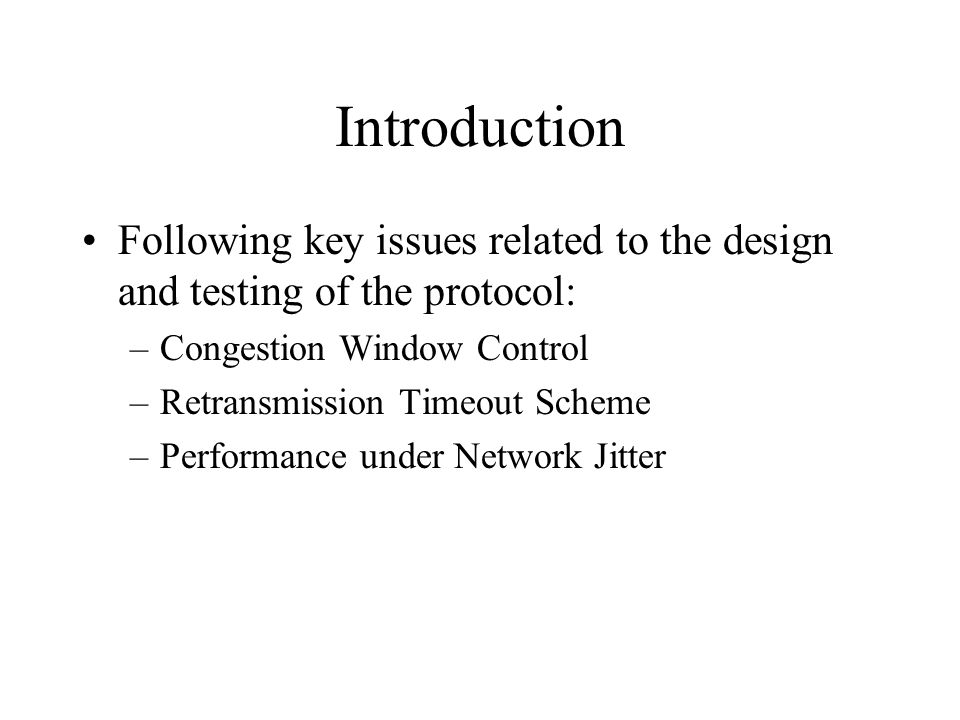 Introduction

• Following key issues related to the design and testing of the protocol:
– Congestion Window Control
– Retransmission Timeout Scheme
– Performance under Network Jitter